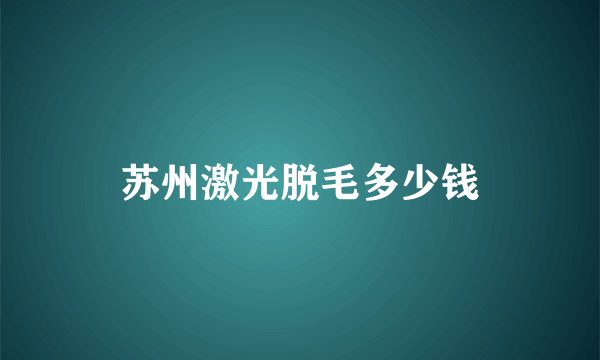 苏州激光脱毛多少钱